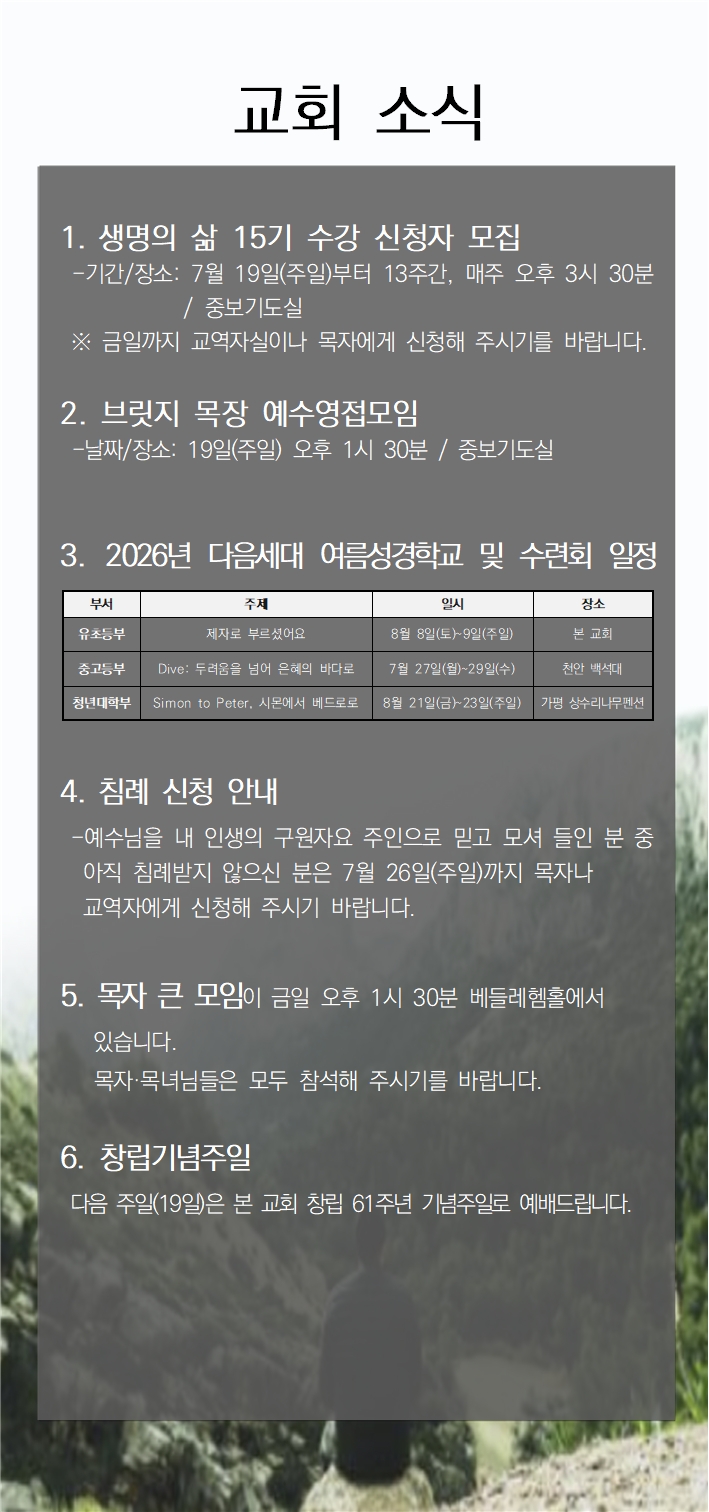 교회 소식

1. 생명의 삶 15기 수강 신청자 모집
-기간/장소: 7월 19일(주일)부터 13주간, 매주 오후 3시 30분 / 중보기도실
※ 금일까지 교역자실이나 목자에게 신청해 주시기를 바랍니다.

2. 브릿지 목장 예수영접모임
-날짜/장소: 19일(주일) 오후 1시 30분 / 중보기도실

3. 2026년 다음세대 여름성경학교 및 수련회 일정

| 부서 | 주제 | 일시 | 장소 |
|---|---|---|---|
| 유초등부 | 제자로 부르셨어요 | 8월 8일(토)~9일(주일) | 본 교회 |
| 중고등부 | Dive: 두려움을 넘어 은혜의 바다로 | 7월 27일(월)~29일(수) | 천안 백석대 |
| 청년대학부 | Simon to Peter, 시몬에서 베드로로 | 8월 21일(금)~23일(주일) | 가평 상수리나무펜션 |

4. 침례 신청 안내
-예수님을 내 인생의 구원자요 주인으로 믿고 모셔 들인 분 중 아직 침례받지 않으신 분은 7월 26일(주일)까지 목자나 교역자에게 신청해 주시기 바랍니다.

5. 목자 큰 모임이 금일 오후 1시 30분 베들레헴홀에서 있습니다.
목자·목녀님들은 모두 참석해 주시기를 바랍니다.

6. 창립기념주일
다음 주일(19일)은 본 교회 창립 61주년 기념주일로 예배드립니다.